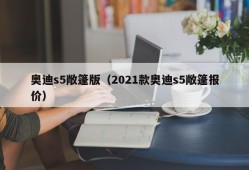 奥迪s5敞篷版（2021款奥迪s5敞篷报价）